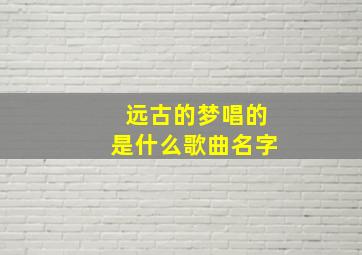 远古的梦唱的
是什么歌曲名字